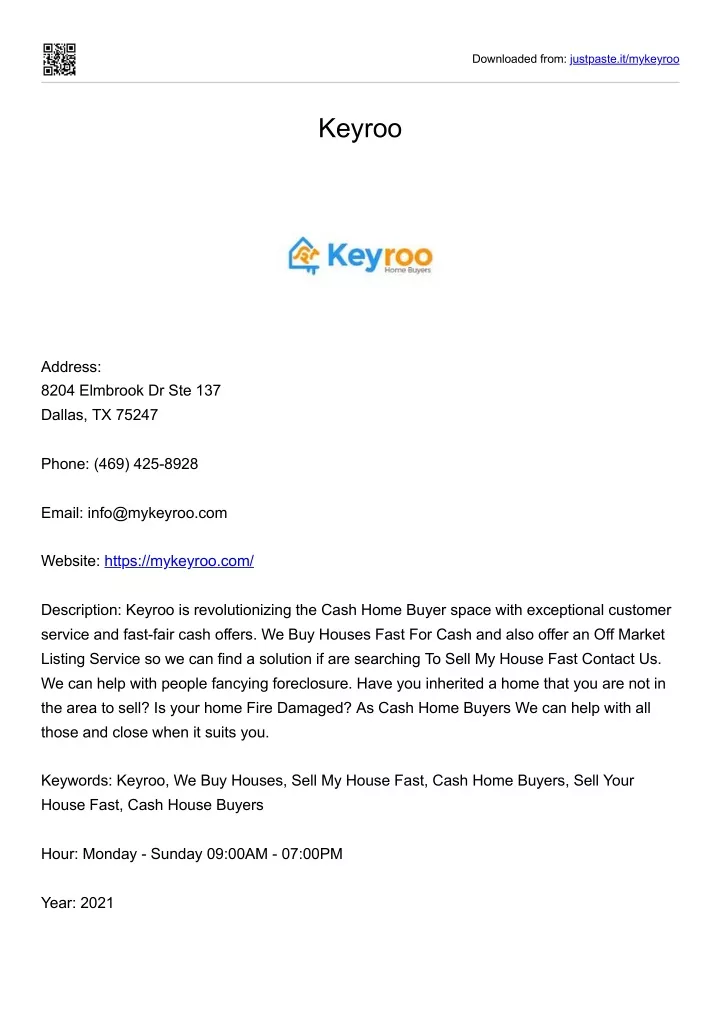 Downloaded from: justpaste.it/mykeyroo

Keyroo

Keyroo
Home Buyers

Address:
8204 Elmbrook Dr Ste 137
Dallas, TX 75247

Phone: (469) 425-8928

Email: info@mykeyroo.com

Website: https://mykeyroo.com/

Description: Keyroo is revolutionizing the Cash Home Buyer space with exceptional customer service and fast-fair cash offers. We Buy Houses Fast For Cash and also offer an Off Market Listing Service so we can find a solution if are searching To Sell My House Fast Contact Us. We can help with people fancying foreclosure. Have you inherited a home that you are not in the area to sell? Is your home Fire Damaged? As Cash Home Buyers We can help with all those and close when it suits you.

Keywords: Keyroo, We Buy Houses, Sell My House Fast, Cash Home Buyers, Sell Your House Fast, Cash House Buyers

Hour: Monday - Sunday 09:00AM - 07:00PM

Year: 2021